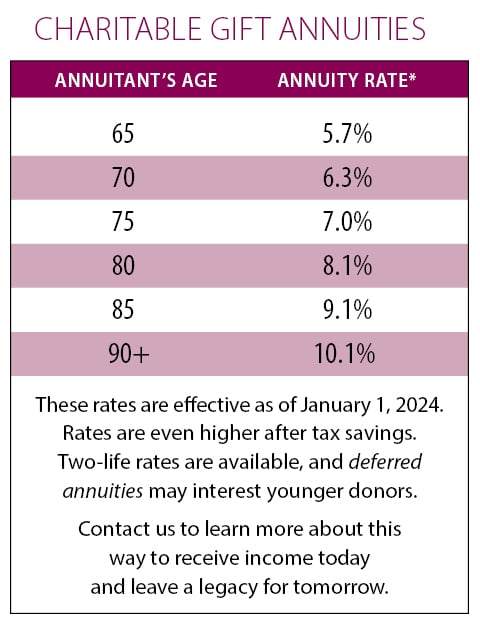 CHARITABLE GIFT ANNUITIES

| ANNUITANT'S AGE | ANNUITY RATE* |
|---|---|
| 65 | 5.7% |
| 70 | 6.3% |
| 75 | 7.0% |
| 80 | 8.1% |
| 85 | 9.1% |
| 90+ | 10.1% |

These rates are effective as of January 1, 2024. Rates are even higher after tax savings. Two-life rates are available, and deferred annuities may interest younger donors.

Contact us to learn more about this way to receive income today and leave a legacy for tomorrow.